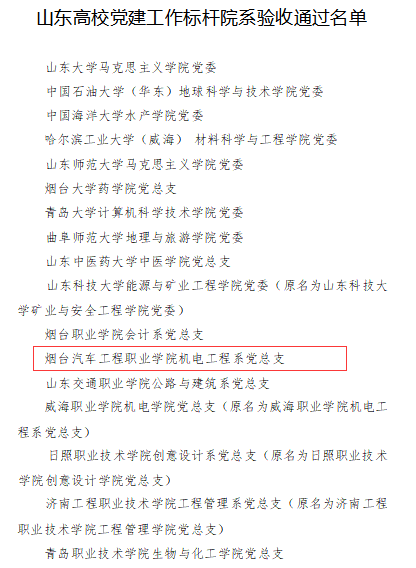 山东高校党建工作标杆院系验收通过名单

山东大学马克思主义学院党委

中国石油大学（华东）地球科学与技术学院党委

中国海洋大学水产学院党委

哈尔滨工业大学（威海） 材料科学与工程学院党委

山东师范大学马克思主义学院党委

烟台大学药学院党总支

青岛大学计算机科学技术学院党委

曲阜师范大学地理与旅游学院党委

山东中医药大学中医学院党总支

山东科技大学能源与矿业工程学院党委（原名为山东科技大学矿业与安全工程学院党委）

烟台职业学院会计系党总支

烟台汽车工程职业学院机电工程系党总支

山东交通职业学院公路与建筑系党总支

威海职业学院机电学院党总支（原名为威海职业学院机电工程系党总支）

日照职业技术学院创意设计系党总支（原名为日照职业技术学院创意设计学院党总支）

济南工程职业技术学院工程管理系党总支（原名为济南工程职业技术学院工程管理学院党总支）

青岛职业技术学院生物与化工学院党总支